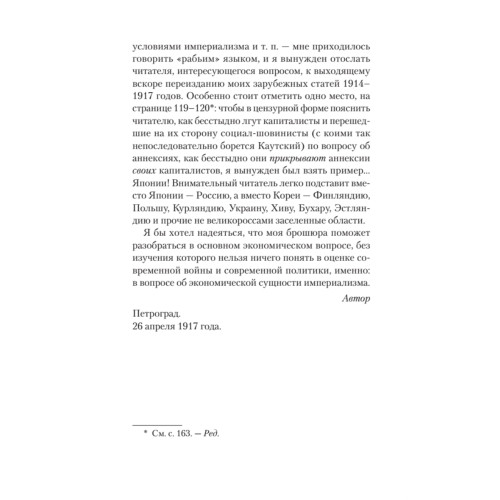 условиями империализма и т. п. — мне приходилось говорить «рабьим» языком, и я вынужден отослать читателя, интересующегося вопросом, к выходящему вскоре переизданию моих зарубежных статей 1914–1917 годов. Особенно стоит отметить одно место, на странице 119–120*: чтобы в цензурной форме пояснить читателю, как бесстыдно лгут капиталисты и перешедшие на их сторону социал-шовинисты (с коими так непоследовательно борется Каутский) по вопросу об аннексиях, как бесстыдно они прикрывают аннексии своих капиталистов, я вынужден был взять пример... Японии! Внимательный читатель легко подставит вместо Японии — Россию, а вместо Кореи — Финляндию, Польшу, Курляндию, Украину, Хиву, Бухару, Эстляндию и прочие не великороссами заселенные области.

Я бы хотел надеяться, что моя брошюра поможет разобраться в основном экономическом вопросе, без изучения которого нельзя ничего понять в оценке современной войны и современной политики, именно: в вопросе об экономической сущности империализма.

Автор

Петроград.
26 апреля 1917 года.

* См. с. 163. — Ред.